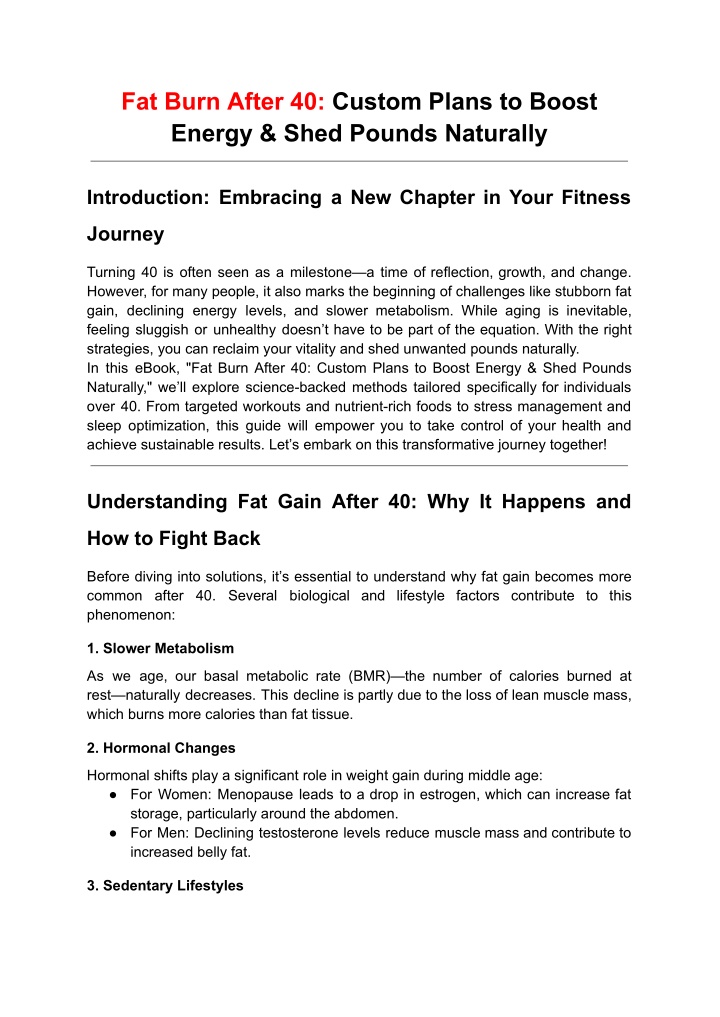 Fat Burn After 40: Custom Plans to Boost Energy & Shed Pounds Naturally

Introduction: Embracing a New Chapter in Your Fitness Journey

Turning 40 is often seen as a milestone—a time of reflection, growth, and change. However, for many people, it also marks the beginning of challenges like stubborn fat gain, declining energy levels, and slower metabolism. While aging is inevitable, feeling sluggish or unhealthy doesn't have to be part of the equation. With the right strategies, you can reclaim your vitality and shed unwanted pounds naturally.
In this eBook, "Fat Burn After 40: Custom Plans to Boost Energy & Shed Pounds Naturally," we'll explore science-backed methods tailored specifically for individuals over 40. From targeted workouts and nutrient-rich foods to stress management and sleep optimization, this guide will empower you to take control of your health and achieve sustainable results. Let's embark on this transformative journey together!

Understanding Fat Gain After 40: Why It Happens and How to Fight Back

Before diving into solutions, it's essential to understand why fat gain becomes more common after 40. Several biological and lifestyle factors contribute to this phenomenon:

1. Slower Metabolism

As we age, our basal metabolic rate (BMR)—the number of calories burned at rest—naturally decreases. This decline is partly due to the loss of lean muscle mass, which burns more calories than fat tissue.

2. Hormonal Changes

Hormonal shifts play a significant role in weight gain during middle age:
● For Women: Menopause leads to a drop in estrogen, which can increase fat storage, particularly around the abdomen.
● For Men: Declining testosterone levels reduce muscle mass and contribute to increased belly fat.

3. Sedentary Lifestyles